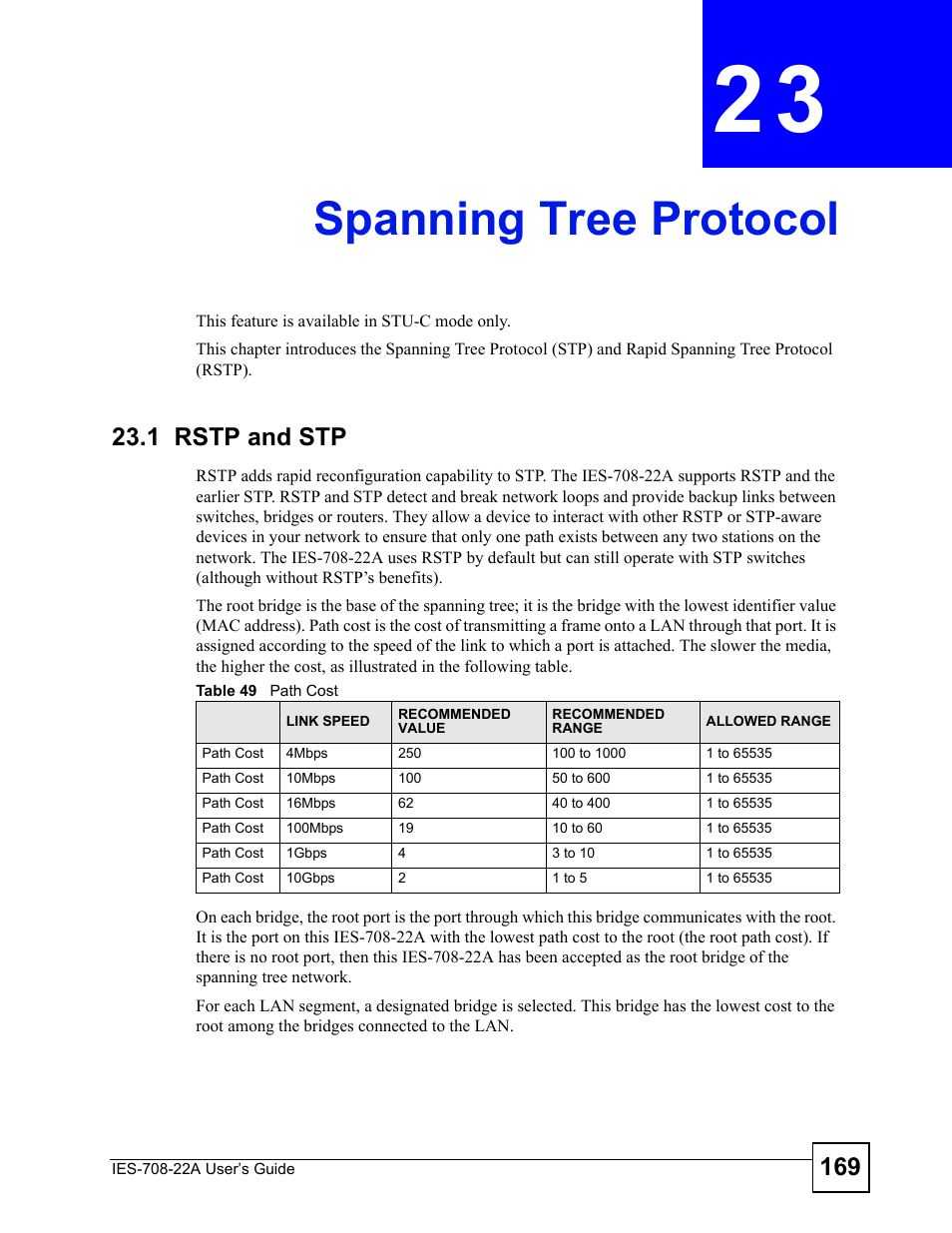 23

Spanning Tree Protocol

This feature is available in STU-C mode only.

This chapter introduces the Spanning Tree Protocol (STP) and Rapid Spanning Tree Protocol (RSTP).

23.1 RSTP and STP

RSTP adds rapid reconfiguration capability to STP. The IES-708-22A supports RSTP and the earlier STP. RSTP and STP detect and break network loops and provide backup links between switches, bridges or routers. They allow a device to interact with other RSTP or STP-aware devices in your network to ensure that only one path exists between any two stations on the network. The IES-708-22A uses RSTP by default but can still operate with STP switches (although without RSTP's benefits).

The root bridge is the base of the spanning tree; it is the bridge with the lowest identifier value (MAC address). Path cost is the cost of transmitting a frame onto a LAN through that port. It is assigned according to the speed of the link to which a port is attached. The slower the media, the higher the cost, as illustrated in the following table.

Table 49 Path Cost

| | LINK SPEED | RECOMMENDED VALUE | RECOMMENDED RANGE | ALLOWED RANGE |
|---|---|---|---|---|
| Path Cost | 4Mbps | 250 | 100 to 1000 | 1 to 65535 |
| Path Cost | 10Mbps | 100 | 50 to 600 | 1 to 65535 |
| Path Cost | 16Mbps | 62 | 40 to 400 | 1 to 65535 |
| Path Cost | 100Mbps | 19 | 10 to 60 | 1 to 65535 |
| Path Cost | 1Gbps | 4 | 3 to 10 | 1 to 65535 |
| Path Cost | 10Gbps | 2 | 1 to 5 | 1 to 65535 |

On each bridge, the root port is the port through which this bridge communicates with the root. It is the port on this IES-708-22A with the lowest path cost to the root (the root path cost). If there is no root port, then this IES-708-22A has been accepted as the root bridge of the spanning tree network.

For each LAN segment, a designated bridge is selected. This bridge has the lowest cost to the root among the bridges connected to the LAN.

IES-708-22A User's Guide

169